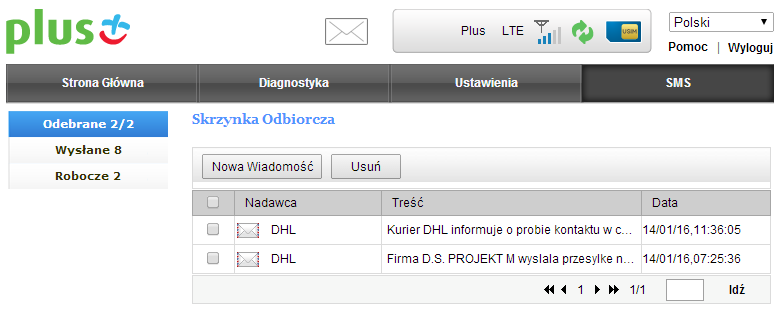 plus

Plus LTE

USIM

Polski

Pomoc | Wyloguj

Strona Główna
Diagnostyka
Ustawienia
SMS

Odebrane 2/2
Wysłane 8
Robocze 2

Skrzynka Odbiorcza

Nowa Wiadomość
Usuń

| | Nadawca | Treść | Data |
|---|---|---|---|
| | DHL | Kurier DHL informuje o probie kontaktu w c... | 14/01/16,11:36:05 |
| | DHL | Firma D.S. PROJEKT M wyslala przesylke n... | 14/01/16,07:25:36 |

1 1/1 Idź